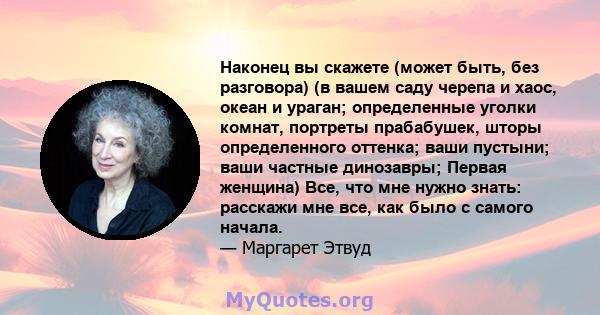 Наконец вы скажете (может быть, без разговора) (в вашем саду черепа и хаос, океан и ураган; определенные уголки комнат, портреты прабабушек, шторы определенного оттенка; ваши пустыни; ваши частные динозавры; Первая женщина) Все, что мне нужно знать: расскажи мне все, как было с самого начала.
— Маргарет Этвуд

MyQuotes.org